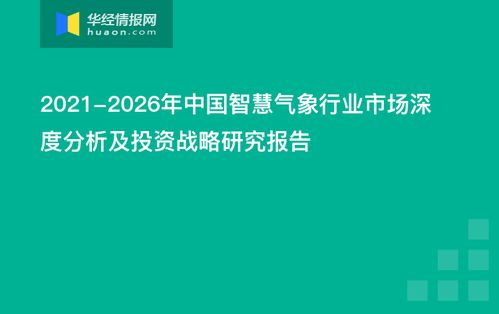 华经情报网
huaon.com

2021-2026年中国智慧气象行业市场深度分析及投资战略研究报告